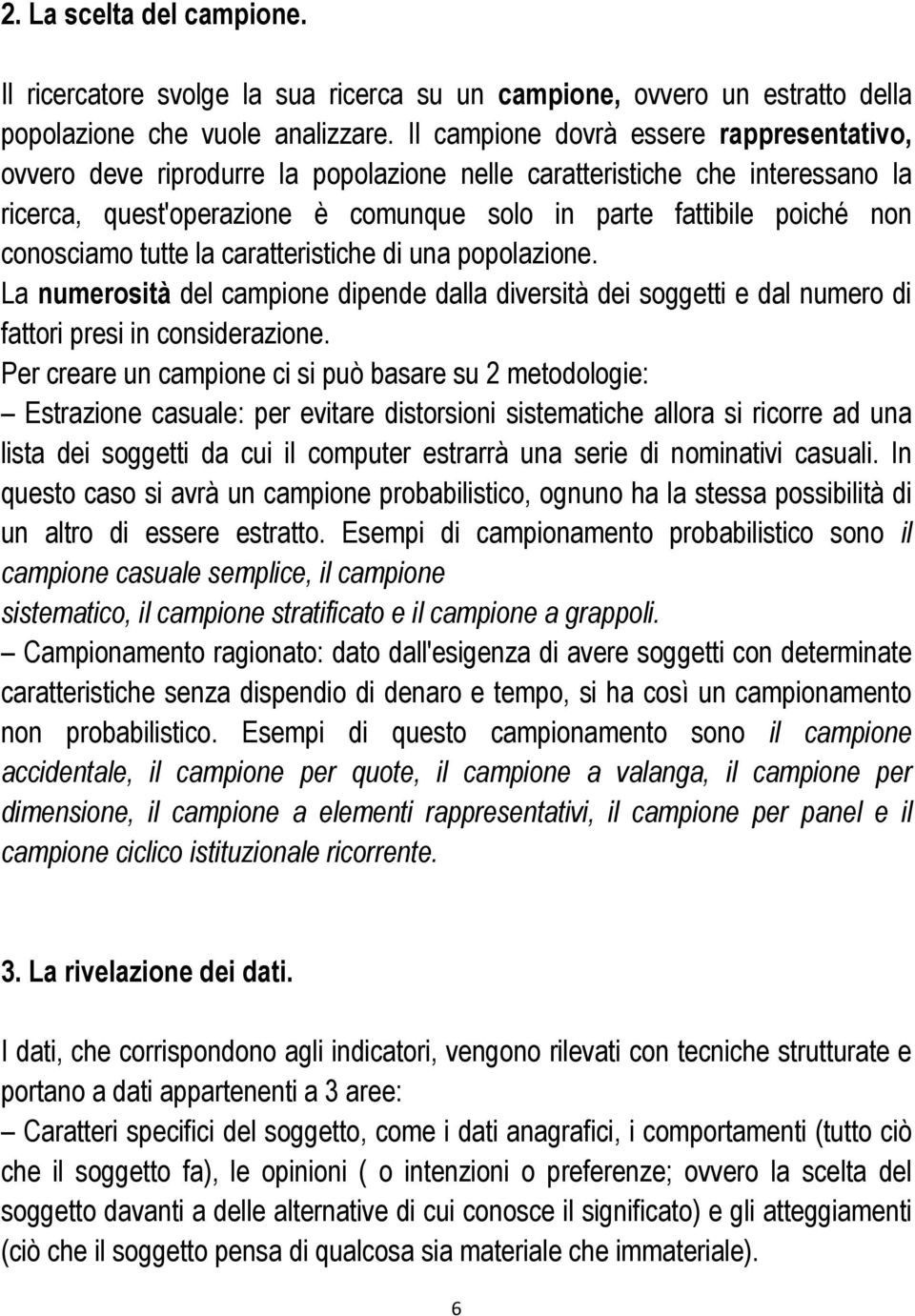 2. La scelta del campione.

Il ricercatore svolge la sua ricerca su un campione, ovvero un estratto della popolazione che vuole analizzare. Il campione dovrà essere rappresentativo, ovvero deve riprodurre la popolazione nelle caratteristiche che interessano la ricerca, quest'operazione è comunque solo in parte fattibile poiché non conosciamo tutte la caratteristiche di una popolazione.
La numerosità del campione dipende dalla diversità dei soggetti e dal numero di fattori presi in considerazione.
Per creare un campione ci si può basare su 2 metodologie:
– Estrazione casuale: per evitare distorsioni sistematiche allora si ricorre ad una lista dei soggetti da cui il computer estrarrà una serie di nominativi casuali. In questo caso si avrà un campione probabilistico, ognuno ha la stessa possibilità di un altro di essere estratto. Esempi di campionamento probabilistico sono il campione casuale semplice, il campione
sistematico, il campione stratificato e il campione a grappoli.
– Campionamento ragionato: dato dall'esigenza di avere soggetti con determinate caratteristiche senza dispendio di denaro e tempo, si ha così un campionamento non probabilistico. Esempi di questo campionamento sono il campione accidentale, il campione per quote, il campione a valanga, il campione per dimensione, il campione a elementi rappresentativi, il campione per panel e il campione ciclico istituzionale ricorrente.

3. La rivelazione dei dati.

I dati, che corrispondono agli indicatori, vengono rilevati con tecniche strutturate e portano a dati appartenenti a 3 aree:
– Caratteri specifici del soggetto, come i dati anagrafici, i comportamenti (tutto ciò che il soggetto fa), le opinioni ( o intenzioni o preferenze; ovvero la scelta del soggetto davanti a delle alternative di cui conosce il significato) e gli atteggiamenti (ciò che il soggetto pensa di qualcosa sia materiale che immateriale).

6